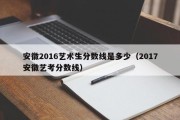 安徽2016艺术生分数线是多少（2017安徽艺考分数线）